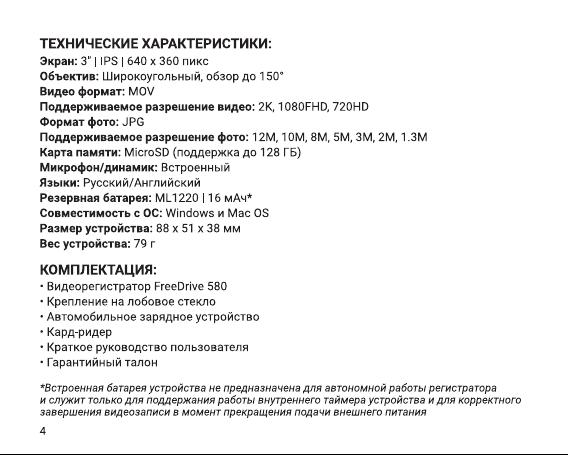 ТЕХНИЧЕСКИЕ ХАРАКТЕРИСТИКИ:
Экран: 3" | IPS | 640 x 360 пикс
Объектив: Широкоугольный, обзор до 150°
Видео формат: MOV
Поддерживаемое разрешение видео: 2K, 1080FHD, 720HD
Формат фото: JPG
Поддерживаемое разрешение фото: 12M, 10M, 8M, 5M, 3M, 2M, 1.3M
Карта памяти: MicroSD (поддержка до 128 ГБ)
Микрофон/динамик: Встроенный
Языки: Русский/Английский
Резервная батарея: ML1220 | 16 мАч*
Совместимость с ОС: Windows и Mac OS
Размер устройства: 88 x 51 x 38 мм
Вес устройства: 79 г

КОМПЛЕКТАЦИЯ:
• Видеорегистратор FreeDrive 580
• Крепление на лобовое стекло
• Автомобильное зарядное устройство
• Кард-ридер
• Краткое руководство пользователя
• Гарантийный талон

*Встроенная батарея устройства не предназначена для автономной работы регистратора и служит только для поддержания работы внутреннего таймера устройства и для корректного завершения видеозаписи в момент прекращения подачи внешнего питания

4